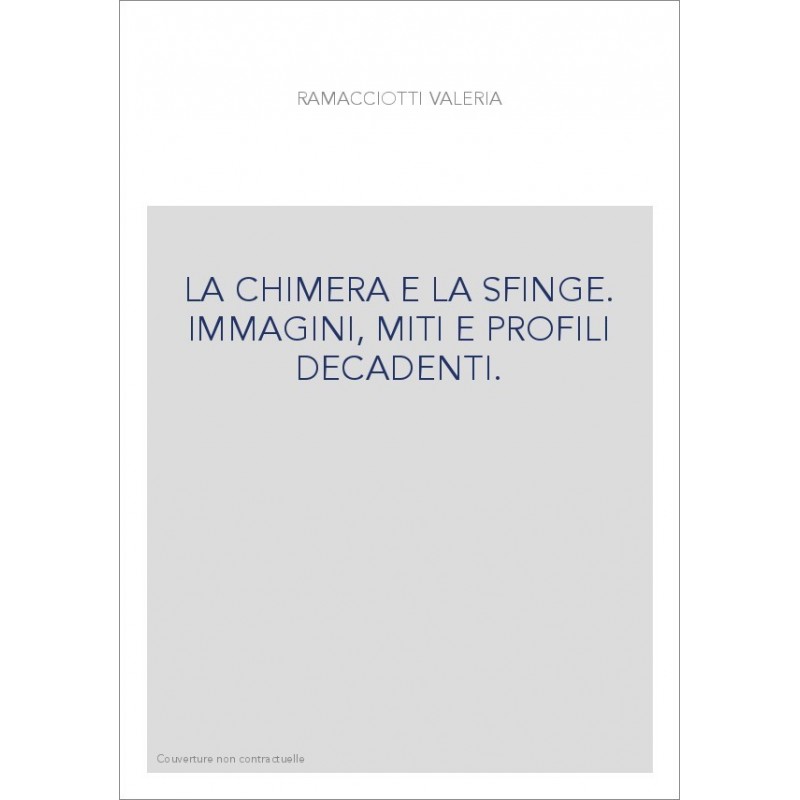 RAMACCIOTTI VALERIA

LA CHIMERA E LA SFINGE. IMMAGINI, MITI E PROFILI DECADENTI.

Couverture non contractuelle